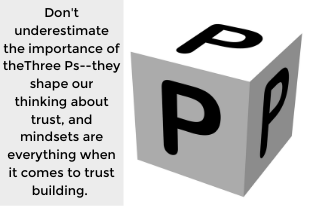 Don't underestimate the importance of theThree Ps--they shape our thinking about trust, and mindsets are everything when it comes to trust building.

P

P

P